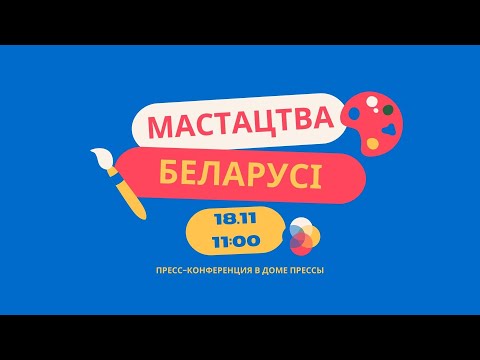 МАСТАЦТВА
БЕЛАРУСІ

18.11
11:00

ПРЕСС-КОНФЕРЕНЦИЯ В ДОМЕ ПРЕССЫ